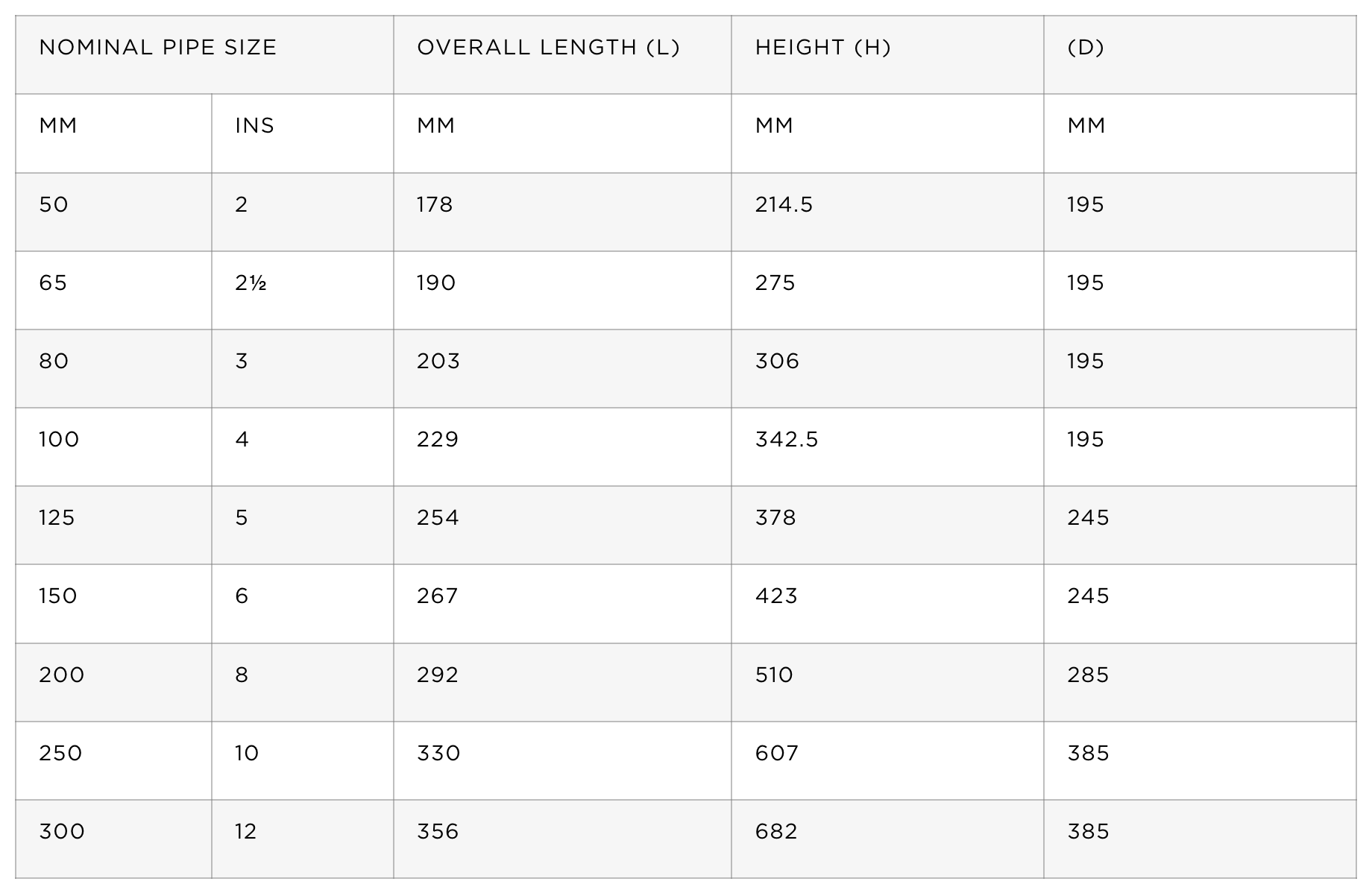 | NOMINAL PIPE SIZE | | OVERALL LENGTH (L) | HEIGHT (H) | (D) |
|---|---|---|---|---|
| MM | INS | MM | MM | MM |
| 50 | 2 | 178 | 214.5 | 195 |
| 65 | 2½ | 190 | 275 | 195 |
| 80 | 3 | 203 | 306 | 195 |
| 100 | 4 | 229 | 342.5 | 195 |
| 125 | 5 | 254 | 378 | 245 |
| 150 | 6 | 267 | 423 | 245 |
| 200 | 8 | 292 | 510 | 285 |
| 250 | 10 | 330 | 607 | 385 |
| 300 | 12 | 356 | 682 | 385 |